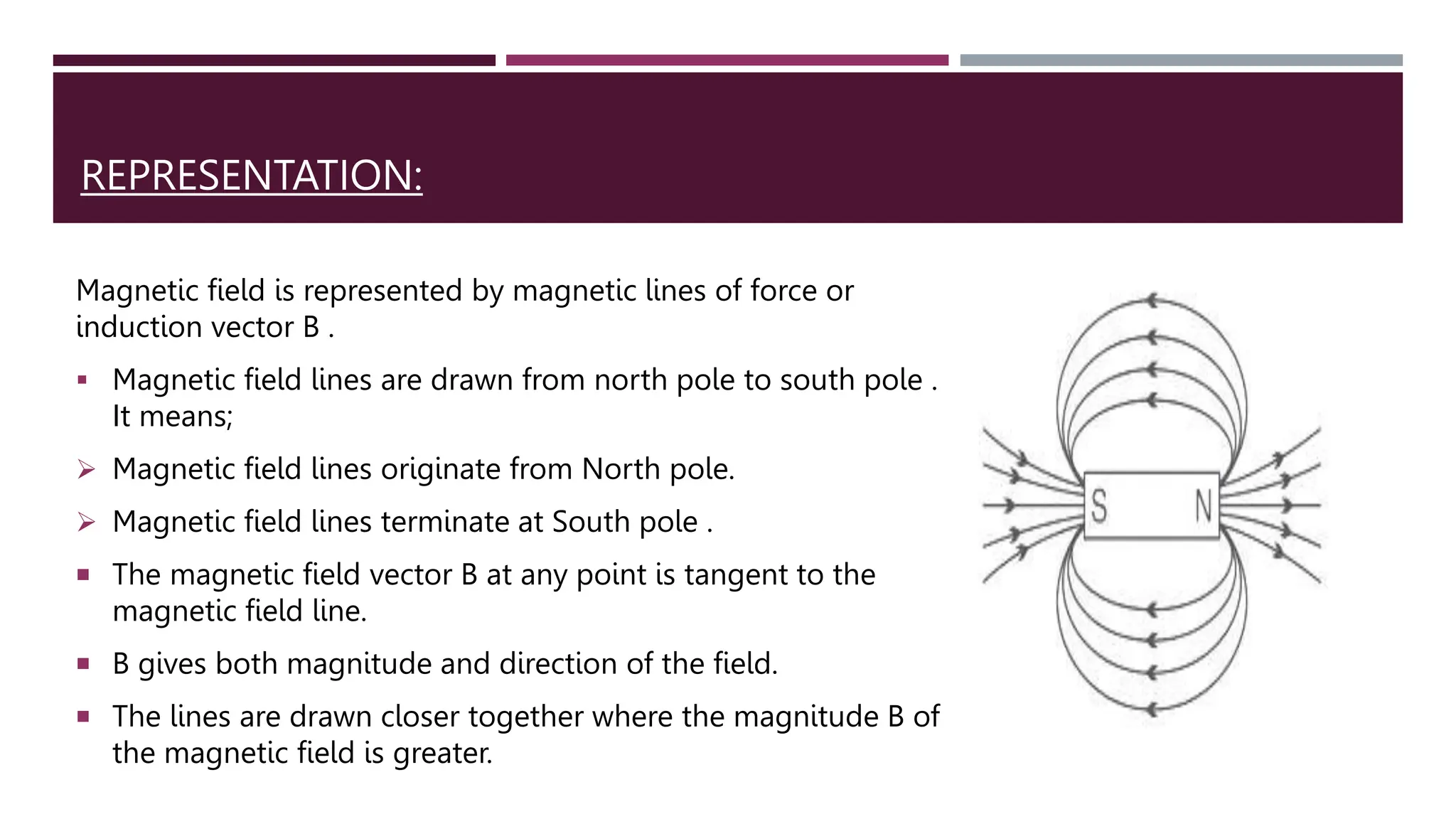 REPRESENTATION:

Magnetic field is represented by magnetic lines of force or induction vector B .

▪ Magnetic field lines are drawn from north pole to south pole . It means;

➢ Magnetic field lines originate from North pole.

➢ Magnetic field lines terminate at South pole .

▪ The magnetic field vector B at any point is tangent to the magnetic field line.

▪ B gives both magnitude and direction of the field.

▪ The lines are drawn closer together where the magnitude B of the magnetic field is greater.

S N